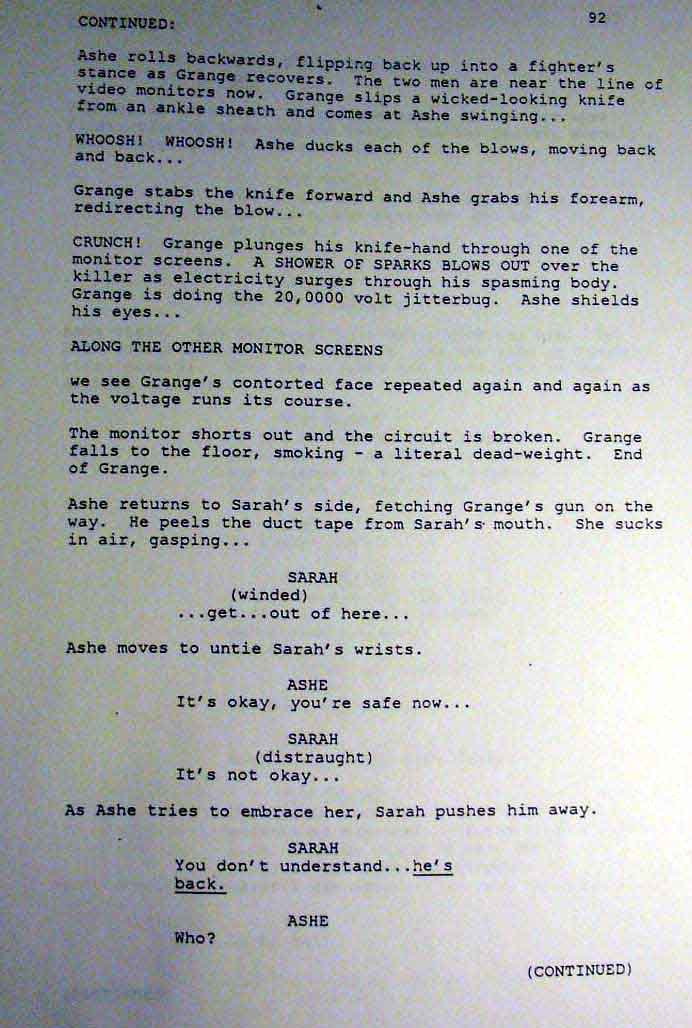 CONTINUED: 92

Ashe rolls backwards, flipping back up into a fighter's stance as Grange recovers. The two men are near the line of video monitors now. Grange slips a wicked-looking knife from an ankle sheath and comes at Ashe swinging...

WHOOSH! WHOOSH! Ashe ducks each of the blows, moving back and back...

Grange stabs the knife forward and Ashe grabs his forearm, redirecting the blow...

CRUNCH! Grange plunges his knife-hand through one of the monitor screens. A SHOWER OF SPARKS BLOWS OUT over the killer as electricity surges through his spasming body. Grange is doing the 20,0000 volt jitterbug. Ashe shields his eyes...

ALONG THE OTHER MONITOR SCREENS

we see Grange's contorted face repeated again and again as the voltage runs its course.

The monitor shorts out and the circuit is broken. Grange falls to the floor, smoking - a literal dead-weight. End of Grange.

Ashe returns to Sarah's side, fetching Grange's gun on the way. He peels the duct tape from Sarah's mouth. She sucks in air, gasping...

SARAH
(winded)
...get...out of here...

Ashe moves to untie Sarah's wrists.

ASHE
It's okay, you're safe now...

SARAH
(distraught)
It's not okay...

As Ashe tries to embrace her, Sarah pushes him away.

SARAH
You don't understand...he's back.

ASHE
Who?

(CONTINUED)